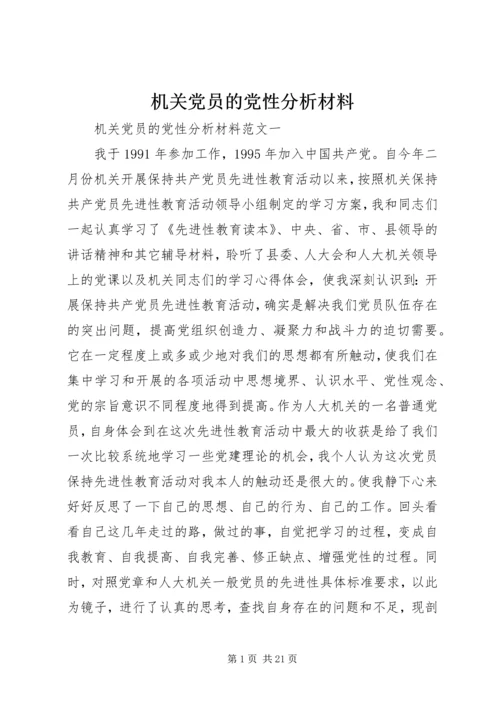 机关党员的党性分析材料

机关党员的党性分析材料范文一

我于1991年参加工作，1995年加入中国共产党。自今年二月份机关开展保持共产党员先进性教育活动以来，按照机关保持共产党员先进性教育活动领导小组制定的学习方案，我和同志们一起认真学习了《先进性教育读本》、中央、省、市、县领导的讲话精神和其它辅导材料，聆听了县委、人大会和人大机关领导上的党课以及机关同志们的学习心得体会，使我深刻认识到：开展保持共产党员先进性教育活动，确实是解决我们党员队伍存在的突出问题，提高党组织创造力、凝聚力和战斗力的迫切需要。它在一定程度上或多或少地对我们的思想都有所触动，使我们在集中学习和开展的各项活动中思想境界、认识水平、党性观念、党的宗旨意识不同程度地得到提高。作为人大机关的一名普通党员，自身体会到在这次先进性教育活动中最大的收获是给了我们一次比较系统地学习一些党建理论的机会，我个人认为这次党员保持先进性教育活动对我本人的触动还是很大的。使我静下心来好好反思了一下自己的思想、自己的行为、自己的工作。回头看看自己这几年走过的路，做过的事，自觉把学习的过程，变成自我教育、自我提高、自我完善、修正缺点、增强党性的过程。同时，对照党章和人大机关一般党员的先进性具体标准要求，以此为镜子，进行了认真的思考，查找自身存在的问题和不足，现剖

第1页 共21页